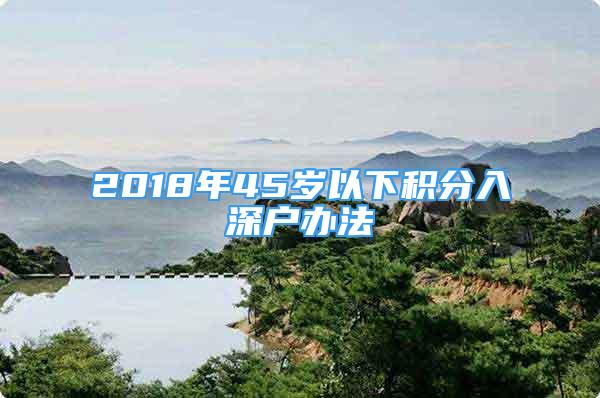 2018年45岁以下积分入深户办法